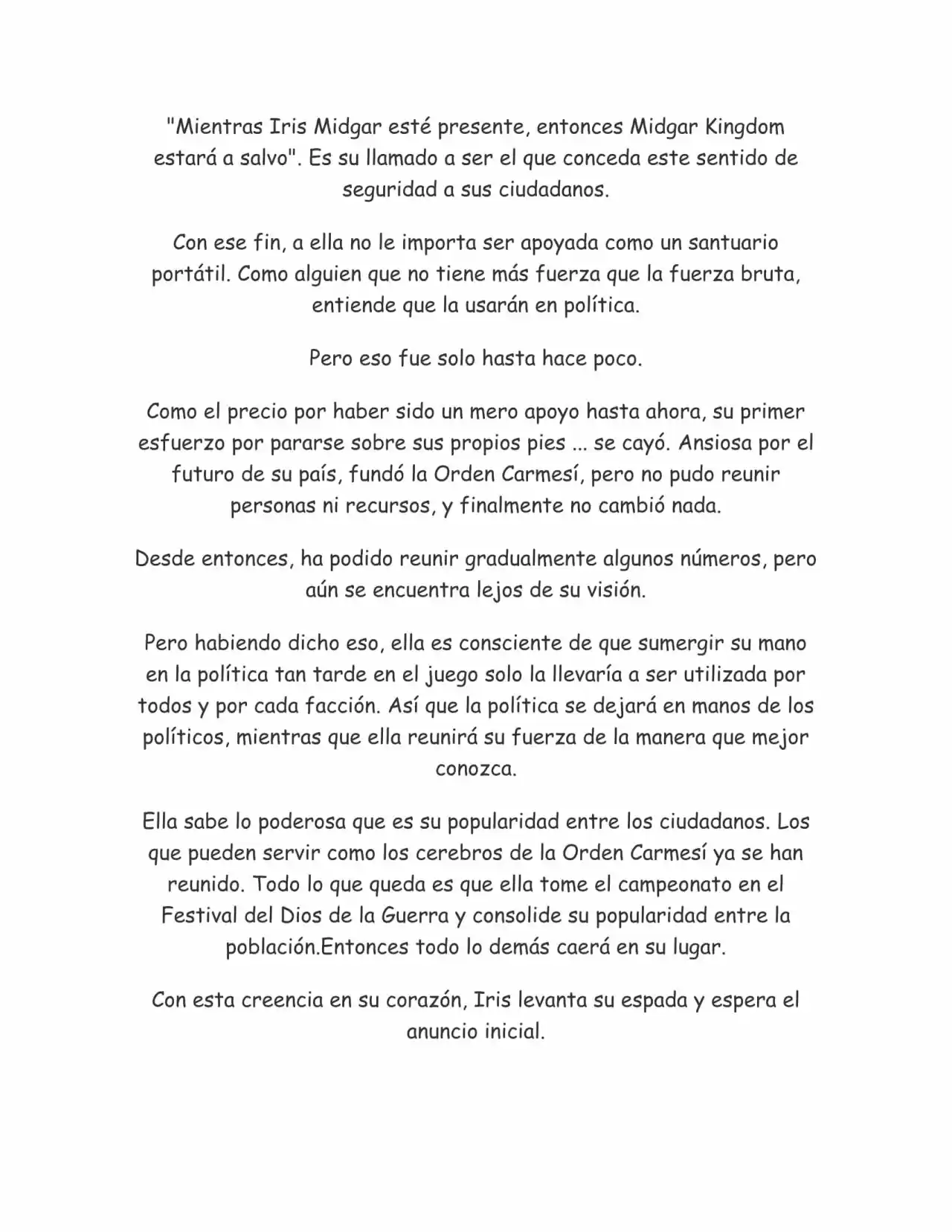 "Mientras Iris Midgar esté presente, entonces Midgar Kingdom estará a salvo". Es su llamado a ser el que conceda este sentido de seguridad a sus ciudadanos.

Con ese fin, a ella no le importa ser apoyada como un santuario portátil. Como alguien que no tiene más fuerza que la fuerza bruta, entiende que la usarán en política.

Pero eso fue solo hasta hace poco.

Como el precio por haber sido un mero apoyo hasta ahora, su primer esfuerzo por pararse sobre sus propios pies ... se cayó. Ansiosa por el futuro de su país, fundó la Orden Carmesí, pero no pudo reunir personas ni recursos, y finalmente no cambió nada.

Desde entonces, ha podido reunir gradualmente algunos números, pero aún se encuentra lejos de su visión.

Pero habiendo dicho eso, ella es consciente de que sumergir su mano en la política tan tarde en el juego solo la llevaría a ser utilizada por todos y por cada facción. Así que la política se dejará en manos de los políticos, mientras que ella reunirá su fuerza de la manera que mejor conozca.

Ella sabe lo poderosa que es su popularidad entre los ciudadanos. Los que pueden servir como los cerebros de la Orden Carmesí ya se han reunido. Todo lo que queda es que ella tome el campeonato en el Festival del Dios de la Guerra y consolide su popularidad entre la población.Entonces todo lo demás caerá en su lugar.

Con esta creencia en su corazón, Iris levanta su espada y espera el anuncio inicial.